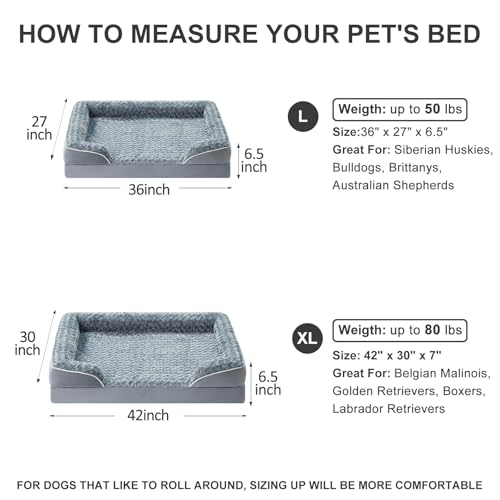 HOW TO MEASURE YOUR PET'S BED

27 inch

6.5 inch

36inch

L

Weigth: up to 50 lbs

Size:36" x 27" x 6.5"

Great For: Siberian Huskies, Bulldogs, Brittanys, Australian Shepherds

30 inch

6.5 inch

42inch

XL

Weigth: up to 80 lbs

Size: 42" x 30" x 7"

Great For: Belgian Malinois, Golden Retrievers, Boxers, Labrador Retrievers

FOR DOGS THAT LIKE TO ROLL AROUND, SIZING UP WILL BE MORE COMFORTABLE